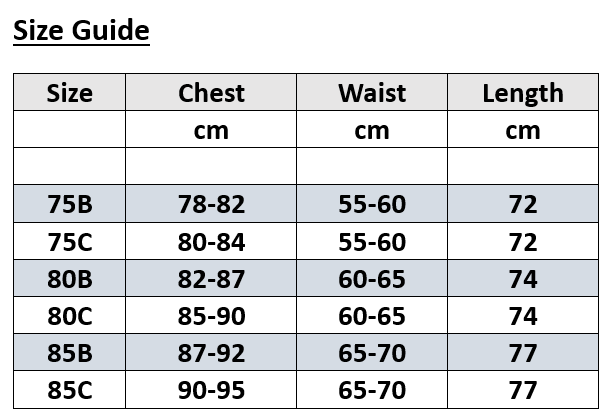 Size Guide

| Size | Chest | Waist | Length |
|---|---|---|---|
| | cm | cm | cm |
| | | | |
| 75B | 78-82 | 55-60 | 72 |
| 75C | 80-84 | 55-60 | 72 |
| 80B | 82-87 | 60-65 | 74 |
| 80C | 85-90 | 60-65 | 74 |
| 85B | 87-92 | 65-70 | 77 |
| 85C | 90-95 | 65-70 | 77 |